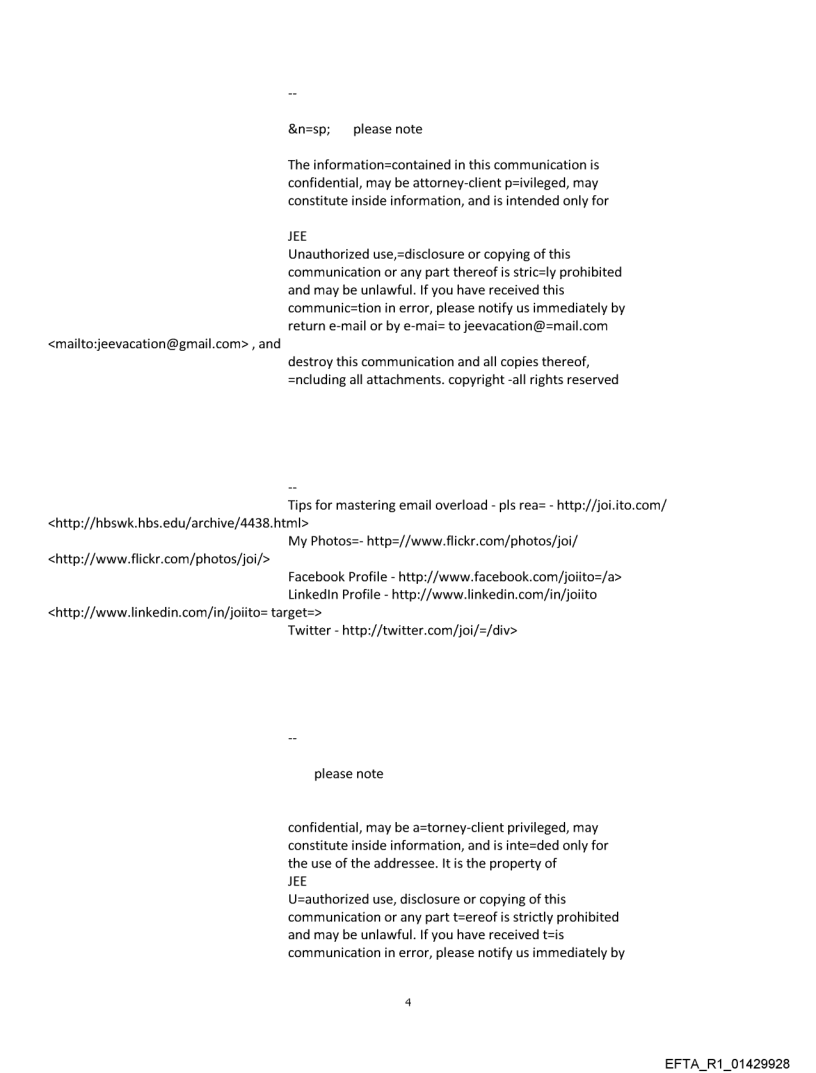 --

&n=sp;      please note

The information=contained in this communication is confidential, may be attorney-client p=ivileged, may constitute inside information, and is intended only for

JEE
Unauthorized use,=disclosure or copying of this communication or any part thereof is stric=ly prohibited and may be unlawful. If you have received this communic=tion in error, please notify us immediately by return e-mail or by e-mai= to jeevacation@=mail.com <mailto:jeevacation@gmail.com> , and destroy this communication and all copies thereof, =ncluding all attachments. copyright -all rights reserved

--
Tips for mastering email overload - pls rea= - http://joi.ito.com/ <http://hbswk.hbs.edu/archive/4438.html>
My Photos=- http=//www.flickr.com/photos/joi/ <http://www.flickr.com/photos/joi/>
Facebook Profile - http://www.facebook.com/joiito=/a>
LinkedIn Profile - http://www.linkedin.com/in/joiito <http://www.linkedin.com/in/joiito= target=>
Twitter - http://twitter.com/joi/=/div>

--

please note

confidential, may be a=torney-client privileged, may constitute inside information, and is inte=ded only for the use of the addressee. It is the property of
JEE
U=authorized use, disclosure or copying of this communication or any part t=ereof is strictly prohibited and may be unlawful. If you have received t=is communication in error, please notify us immediately by

4

EFTA_R1_01429928